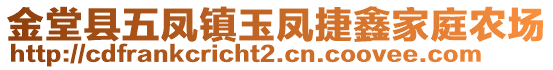 金堂县五凤镇玉凤捷鑫家庭农场
http://cdfrankcricht2.cn.coovee.com